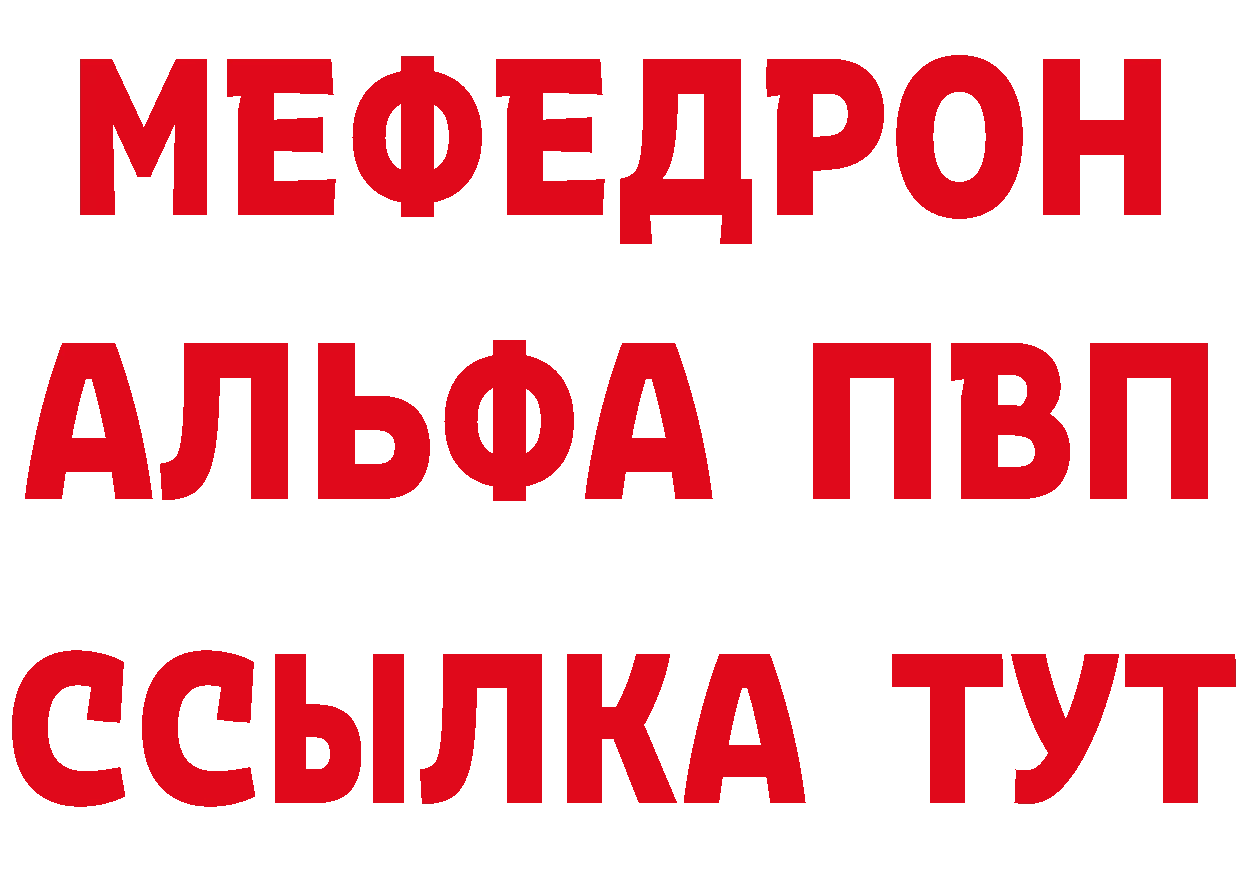 МЕФЕДРОН
АЛЬФА ПВП
ССЫЛКА ТУТ